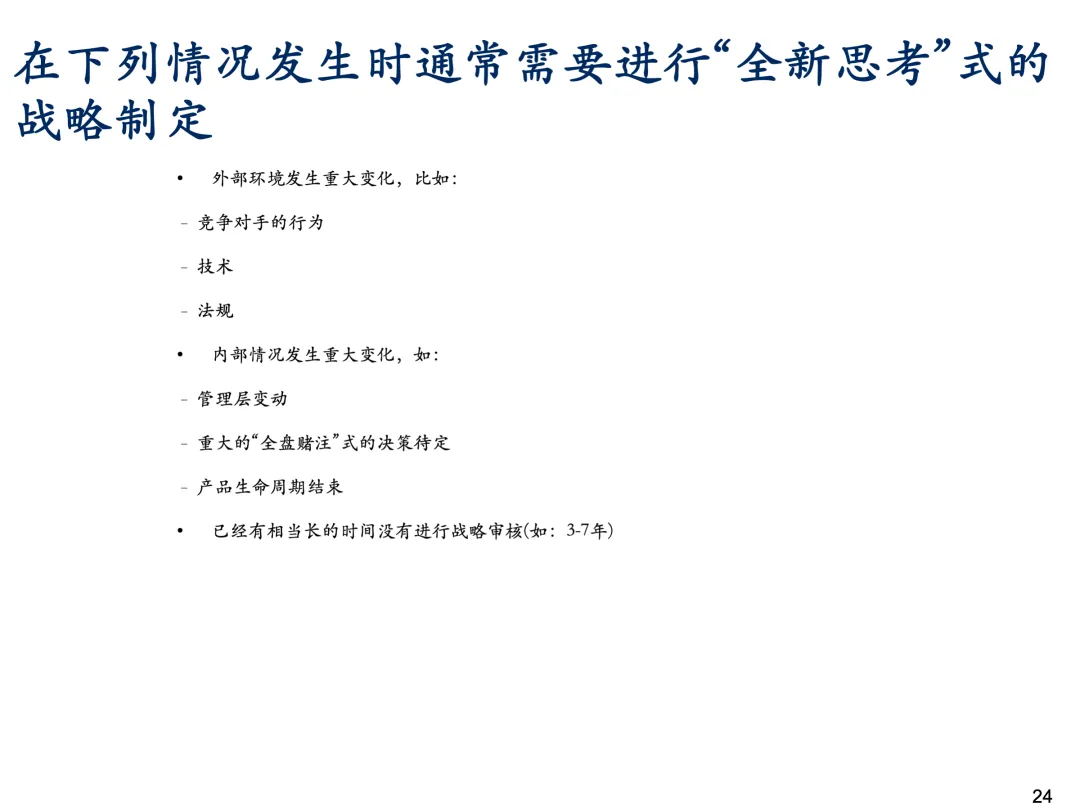 在下列情况发生时通常需要进行“全新思考”式的战略制定

• 外部环境发生重大变化，比如:

- 竞争对手的行为

- 技术

- 法规

• 内部情况发生重大变化，如:

- 管理层变动

- 重大的“全盘赌注”式的决策待定

- 产品生命周期结束

• 已经有相当长的时间没有进行战略审核(如:3-7年)

24